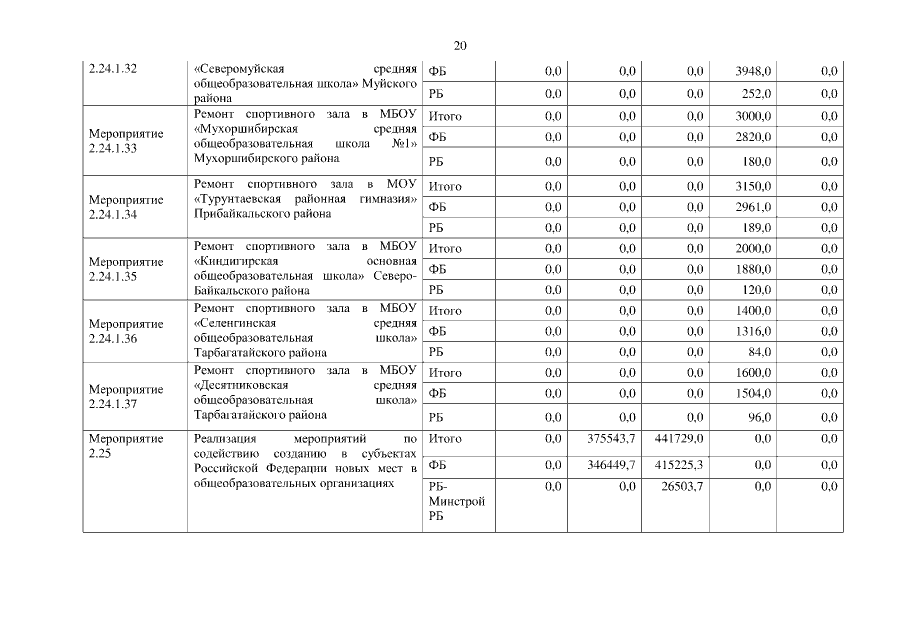 20

| | | | | | | | |
|---|---|---|---|---|---|---|---|
| 2.24.1.32 | «Северомуйская средняя общеобразовательная школа» Муйского района | ФБ | 0,0 | 0,0 | 0,0 | 3948,0 | 0,0 |
| | | РБ | 0,0 | 0,0 | 0,0 | 252,0 | 0,0 |
| Мероприятие 2.24.1.33 | Ремонт спортивного зала в МБОУ «Мухоршибирская средняя общеобразовательная школа №1» Мухоршибирского района | Итого | 0,0 | 0,0 | 0,0 | 3000,0 | 0,0 |
| | | ФБ | 0,0 | 0,0 | 0,0 | 2820,0 | 0,0 |
| | | РБ | 0,0 | 0,0 | 0,0 | 180,0 | 0,0 |
| Мероприятие 2.24.1.34 | Ремонт спортивного зала в МОУ «Турунтаевская районная гимназия» Прибайкальского района | Итого | 0,0 | 0,0 | 0,0 | 3150,0 | 0,0 |
| | | ФБ | 0,0 | 0,0 | 0,0 | 2961,0 | 0,0 |
| | | РБ | 0,0 | 0,0 | 0,0 | 189,0 | 0,0 |
| Мероприятие 2.24.1.35 | Ремонт спортивного зала в МБОУ «Киндигирская основная общеобразовательная школа» Северо-Байкальского района | Итого | 0,0 | 0,0 | 0,0 | 2000,0 | 0,0 |
| | | ФБ | 0,0 | 0,0 | 0,0 | 1880,0 | 0,0 |
| | | РБ | 0,0 | 0,0 | 0,0 | 120,0 | 0,0 |
| Мероприятие 2.24.1.36 | Ремонт спортивного зала в МБОУ «Селенгинская средняя общеобразовательная школа» Тарбагатайского района | Итого | 0,0 | 0,0 | 0,0 | 1400,0 | 0,0 |
| | | ФБ | 0,0 | 0,0 | 0,0 | 1316,0 | 0,0 |
| | | РБ | 0,0 | 0,0 | 0,0 | 84,0 | 0,0 |
| Мероприятие 2.24.1.37 | Ремонт спортивного зала в МБОУ «Десятниковская средняя общеобразовательная школа» Тарбагатайского района | Итого | 0,0 | 0,0 | 0,0 | 1600,0 | 0,0 |
| | | ФБ | 0,0 | 0,0 | 0,0 | 1504,0 | 0,0 |
| | | РБ | 0,0 | 0,0 | 0,0 | 96,0 | 0,0 |
| Мероприятие 2.25 | Реализация мероприятий по содействию созданию в субъектах Российской Федерации новых мест в общеобразовательных организациях | Итого | 0,0 | 375543,7 | 441729,0 | 0,0 | 0,0 |
| | | ФБ | 0,0 | 346449,7 | 415225,3 | 0,0 | 0,0 |
| | | РБ-Минстрой РБ | 0,0 | 0,0 | 26503,7 | 0,0 | 0,0 |